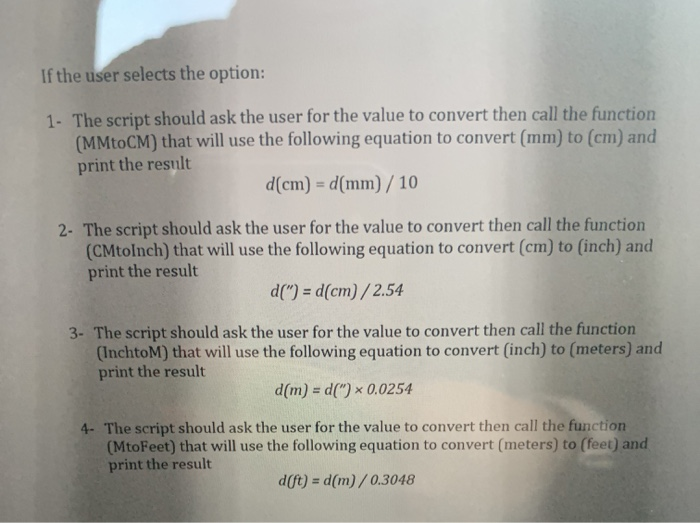 If the user selects the option:

1- The script should ask the user for the value to convert then call the function (MMtoCM) that will use the following equation to convert (mm) to (cm) and print the result

$d(\text{cm}) = d(\text{mm}) / 10$

2- The script should ask the user for the value to convert then call the function (CMtoInch) that will use the following equation to convert (cm) to (inch) and print the result

$d('') = d(cm) / 2.54$

3- The script should ask the user for the value to convert then call the function (InchtoM) that will use the following equation to convert (inch) to (meters) and print the result

$d(m) = d('') \times 0.0254$

4- The script should ask the user for the value to convert then call the function (MtoFeet) that will use the following equation to convert (meters) to (feet) and print the result

$d(ft) = d(m) / 0.3048$